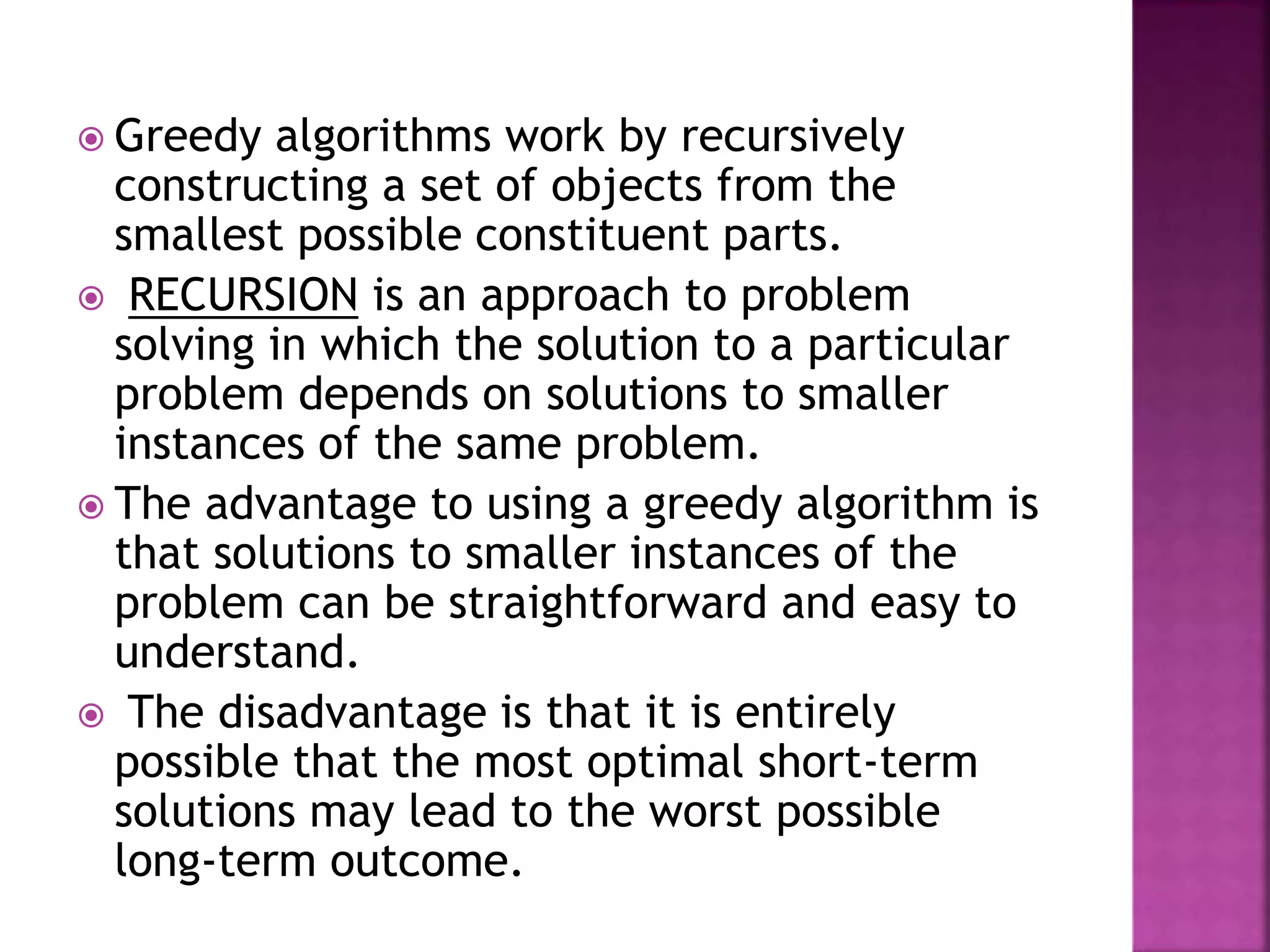 Greedy algorithms work by recursively constructing a set of objects from the smallest possible constituent parts.

RECURSION is an approach to problem solving in which the solution to a particular problem depends on solutions to smaller instances of the same problem.

The advantage to using a greedy algorithm is that solutions to smaller instances of the problem can be straightforward and easy to understand.

The disadvantage is that it is entirely possible that the most optimal short-term solutions may lead to the worst possible long-term outcome.